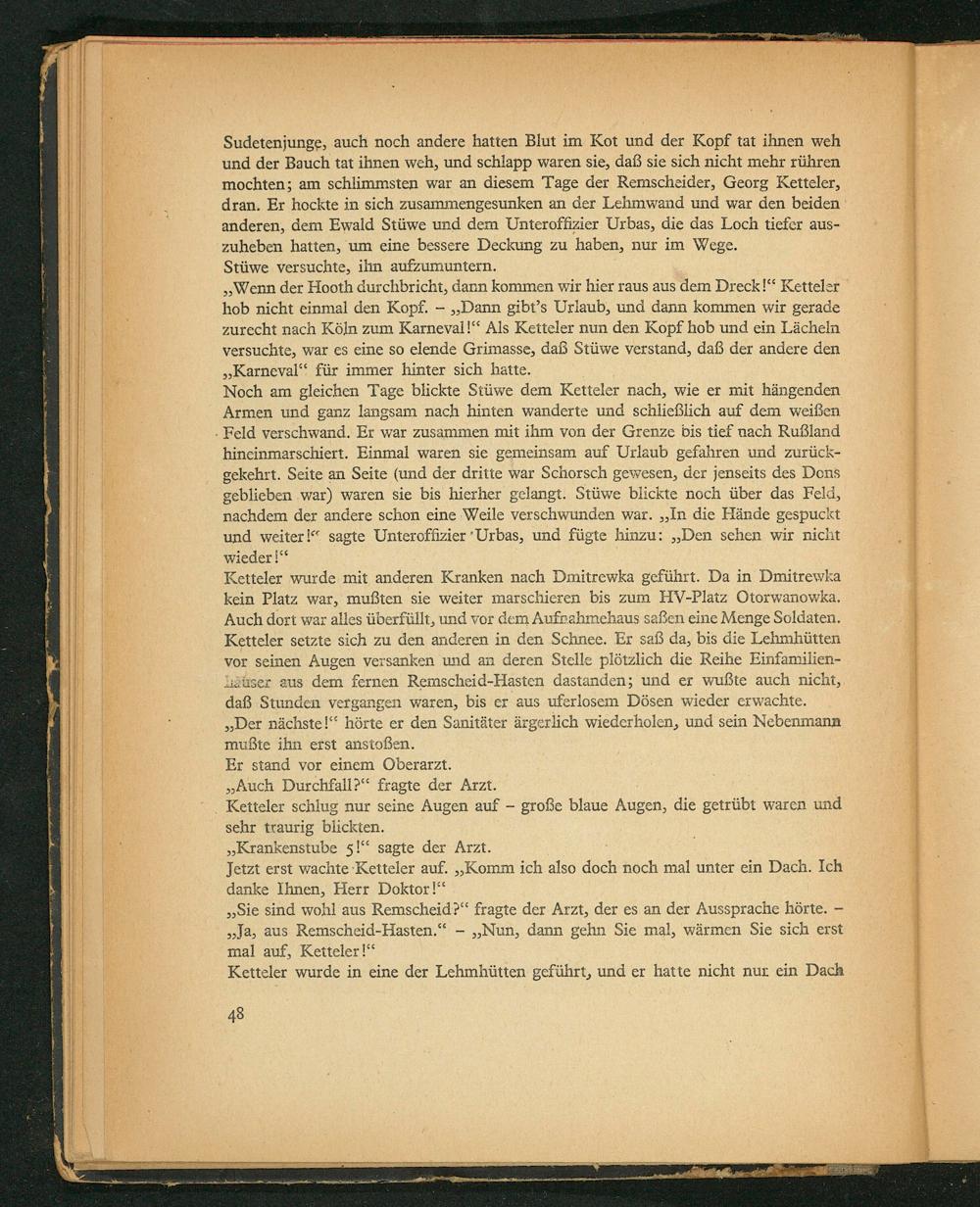 Sudetenjunge, auch noch andere hatten Blut im Kot und der Kopf tat ihnen weh und der Bauch tat ihnen weh, und schlapp waren sie, daß sie sich nicht mehr rühren mochten; am schlimmsten war an diesem Tage der Remscheider, Georg Ketteler, dran. Er hockte in sich zusammengesunken an der Lehmwand und war den beiden anderen, dem Ewald Stüwe und dem Unteroffizier Urbas, die das Loch tiefer auszuheben hatten, um eine bessere Deckung zu haben, nur im Wege.
Stüwe versuchte, ihn aufzumuntern.
„Wenn der Hooth durchbricht, dann kommen wir hier raus aus dem Dreck!“ Ketteler hob nicht einmal den Kopf. – „Dann gibt's Urlaub, und dann kommen wir gerade zurecht nach Köln zum Karneval!“ Als Ketteler nun den Kopf hob und ein Lächeln versuchte, war es eine so elende Grimasse, daß Stüwe verstand, daß der andere den „Karneval“ für immer hinter sich hatte.
Noch am gleichen Tage blickte Stüwe dem Ketteler nach, wie er mit hängenden Armen und ganz langsam nach hinten wanderte und schließlich auf dem weißen Feld verschwand. Er war zusammen mit ihm von der Grenze bis tief nach Rußland hineinmarschiert. Einmal waren sie gemeinsam auf Urlaub gefahren und zurückgekehrt. Seite an Seite (und der dritte war Schorsch gewesen, der jenseits des Dons geblieben war) waren sie bis hierher gelangt. Stüwe blickte noch über das Feld, nachdem der andere schon eine Weile verschwunden war. „In die Hände gespuckt und weiter!“ sagte Unteroffizier Urbas, und fügte hinzu: „Den sehen wir nicht wieder!“
Ketteler wurde mit anderen Kranken nach Dmitrewka geführt. Da in Dmitrewka kein Platz war, mußten sie weiter marschieren bis zum HV-Platz Otorwanowka. Auch dort war alles überfüllt, und vor dem Aufnahmehaus saßen eine Menge Soldaten. Ketteler setzte sich zu den anderen in den Schnee. Er saß da, bis die Lehmhütten vor seinen Augen versanken und an deren Stelle plötzlich die Reihe Einfamilienhäuser aus dem fernen Remscheid-Hasten dastanden; und er wußte auch nicht, daß Stunden vergangen waren, bis er aus uferlosem Dösen wieder erwachte.
„Der nächste!“ hörte er den Sanitäter ärgerlich wiederholen, und sein Nebenmann mußte ihn erst anstoßen.
Er stand vor einem Oberarzt.
„Auch Durchfall?“ fragte der Arzt.
Ketteler schlug nur seine Augen auf – große blaue Augen, die getrübt waren und sehr traurig blickten.
„Krankenstube 5!“ sagte der Arzt.
Jetzt erst wachte Ketteler auf. „Komm ich also doch noch mal unter ein Dach. Ich danke Ihnen, Herr Doktor!“
„Sie sind wohl aus Remscheid?“ fragte der Arzt, der es an der Aussprache hörte. – „Ja, aus Remscheid-Hasten.“ – „Nun, dann gehn Sie mal, wärmen Sie sich erst mal auf, Ketteler!“
Ketteler wurde in eine der Lehmhütten geführt, und er hatte nicht nur ein Dach

48